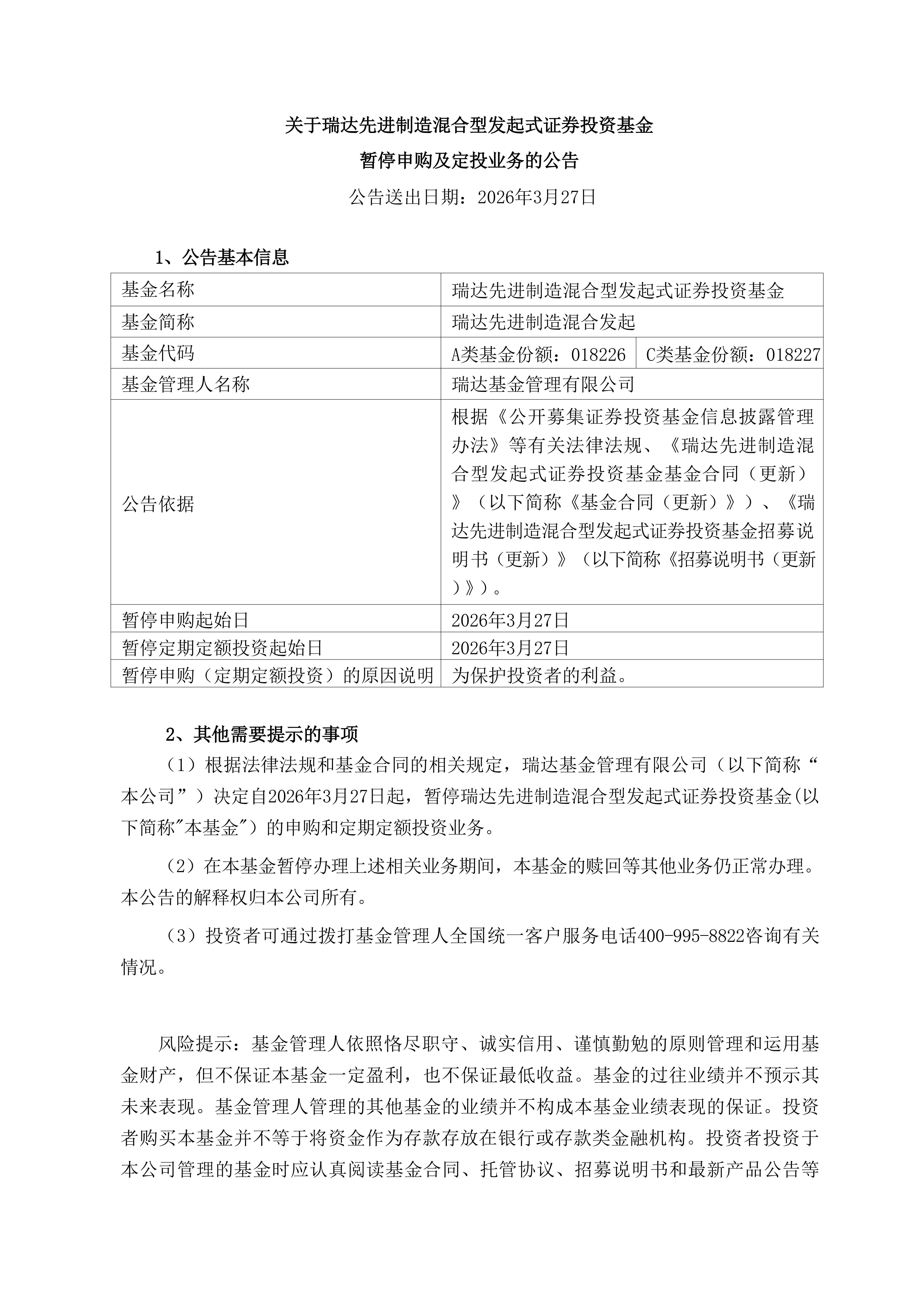 关于瑞达先进制造混合型发起式证券投资基金

暂停申购及定投业务的公告

公告送出日期：2026年3月27日

1、公告基本信息

| 基金名称 | 瑞达先进制造混合型发起式证券投资基金 | |
|---|---|---|
| 基金简称 | 瑞达先进制造混合发起 | |
| 基金代码 | A类基金份额：018226 | C类基金份额：018227 |
| 基金管理人名称 | 瑞达基金管理有限公司 | |
| 公告依据 | 根据《公开募集证券投资基金信息披露管理办法》等有关法律法规、《瑞达先进制造混合型发起式证券投资基金基金合同（更新）》（以下简称《基金合同（更新）》）、《瑞达先进制造混合型发起式证券投资基金招募说明书（更新）》（以下简称《招募说明书（更新）》）。 | |
| 暂停申购起始日 | 2026年3月27日 | |
| 暂停定期定额投资起始日 | 2026年3月27日 | |
| 暂停申购（定期定额投资）的原因说明 | 为保护投资者的利益。 | |

2、其他需要提示的事项

（1）根据法律法规和基金合同的相关规定，瑞达基金管理有限公司（以下简称“本公司”）决定自2026年3月27日起，暂停瑞达先进制造混合型发起式证券投资基金(以下简称"本基金")的申购和定期定额投资业务。

（2）在本基金暂停办理上述相关业务期间，本基金的赎回等其他业务仍正常办理。本公告的解释权归本公司所有。

（3）投资者可通过拨打基金管理人全国统一客户服务电话400-995-8822咨询有关情况。

风险提示：基金管理人依照恪尽职守、诚实信用、谨慎勤勉的原则管理和运用基金财产，但不保证本基金一定盈利，也不保证最低收益。基金的过往业绩并不预示其未来表现。基金管理人管理的其他基金的业绩并不构成本基金业绩表现的保证。投资者购买本基金并不等于将资金作为存款存放在银行或存款类金融机构。投资者投资于本公司管理的基金时应认真阅读基金合同、托管协议、招募说明书和最新产品公告等